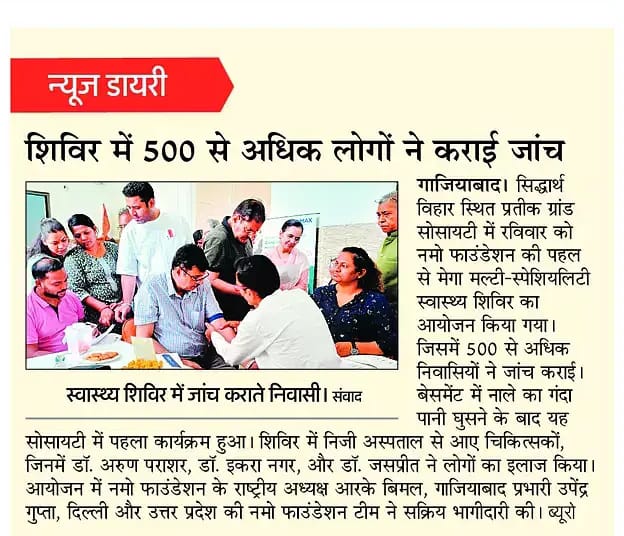 न्यूज डायरी

शिविर में 500 से अधिक लोगों ने कराई जांच

MAX

स्वास्थ्य शिविर में जांच कराते निवासी। संवाद

गाजियाबाद। सिद्धार्थ विहार स्थित प्रतीक ग्रांड सोसायटी में रविवार को नमो फाउंडेशन की पहल से मेगा मल्टी-स्पेशियलिटी स्वास्थ्य शिविर का आयोजन किया गया। जिसमें 500 से अधिक निवासियों ने जांच कराई। बेसमेंट में नाले का गंदा पानी घुसने के बाद यह सोसायटी में पहला कार्यक्रम हुआ। शिविर में निजी अस्पताल से आए चिकित्सकों, जिनमें डॉ. अरुण पराशर, डॉ. इकरा नगर, और डॉ. जसप्रीत ने लोगों का इलाज किया। आयोजन में नमो फाउंडेशन के राष्ट्रीय अध्यक्ष आरके बिमल, गाजियाबाद प्रभारी उपेंद्र गुप्ता, दिल्ली और उत्तर प्रदेश की नमो फाउंडेशन टीम ने सक्रिय भागीदारी की। ब्यूरो